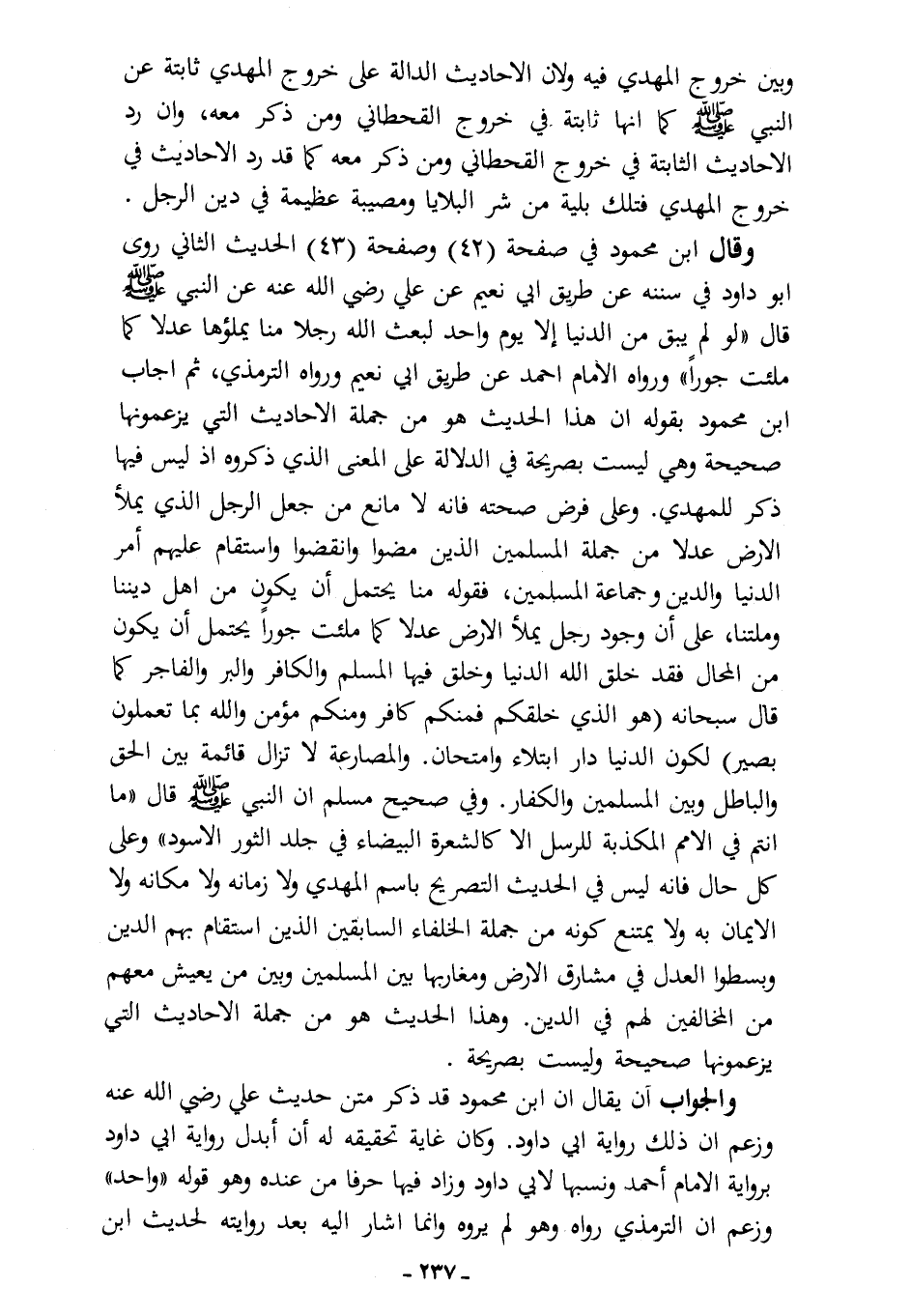 وبين خروج المهدي فيه ولان الاحاديث الدالة على خروج المهدي ثابتة عن النبي ﷺ كما انها ثابتة في خروج القحطاني ومن ذكر معه، وان رد الاحاديث الثابتة في خروج القحطاني ومن ذكر معه كما قد رد الاحاديث في خروج المهدي فتلك بلية من شر البلايا ومصيبة عظيمة في دين الرجل .

وقال ابن محمود في صفحة (٤٢) وصفحة (٤٣) الحديث الثاني روى ابو داود في سننه عن طريق ابي نعيم عن علي رضي الله عنه عن النبي ﷺ قال «لو لم يبق من الدنيا إلا يوم واحد لبعث الله رجلا منا يملؤها عدلا كما ملئت جوراً» ورواه الأمام احمد عن طريق ابي نعيم ورواه الترمذي، ثم اجاب ابن محمود بقوله ان هذا الحديث هو من جملة الاحاديث التي يزعمونها صحيحة وهي ليست بصريحة في الدلالة على المعنى الذي ذكروه اذ ليس فيها ذكر للمهدي. وعلى فرض صحته فانه لا مانع من جعل الرجل الذي يملأ الارض عدلا من جملة المسلمين الذين مضوا وانقضوا واستقام عليهم أمر الدنيا والدين وجماعة المسلمين، فقوله منا يحتمل أن يكون من اهل ديننا وملتنا، على أن وجود رجل يملأ الارض عدلا كما ملئت جوراً يحتمل أن يكون من المحال فقد خلق الله الدنيا وخلق فيها المسلم والكافر والبر والفاجر كما قال سبحانه (هو الذي خلقكم فمنكم كافر ومنكم مؤمن والله بما تعملون بصير) لكون الدنيا دار ابتلاء وامتحان. والمصارعة لا تزال قائمة بين الحق والباطل وبين المسلمين والكفار. وفي صحيح مسلم ان النبي ﷺ قال «ما انتم في الامم المكذبة للرسل الا كالشعرة البيضاء في جلد الثور الاسود» وعلى كل حال فانه ليس في الحديث التصريح باسم المهدي ولا زمانه ولا مكانه ولا الايمان به ولا يمتنع كونه من جملة الخلفاء السابقين الذين استقام بهم الدين وبسطوا العدل في مشارق الارض ومغاربها بين المسلمين وبين من يعيش معهم من المخالفين لهم في الدين. وهذا الحديث هو من جملة الاحاديث التي يزعمونها صحيحة وليست بصريحة .

والجواب أن يقال ان ابن محمود قد ذكر متن حديث علي رضي الله عنه وزعم ان ذلك رواية ابي داود. وكان غاية تحقيقه له أن أبدل رواية ابي داود برواية الامام أحمد ونسبها لابي داود وزاد فيها حرفا من عنده وهو قوله «واحد» وزعم ان الترمذي رواه وهو لم يروه وانما اشار اليه بعد روايته لحديث ابن

- ٢٣٧ -